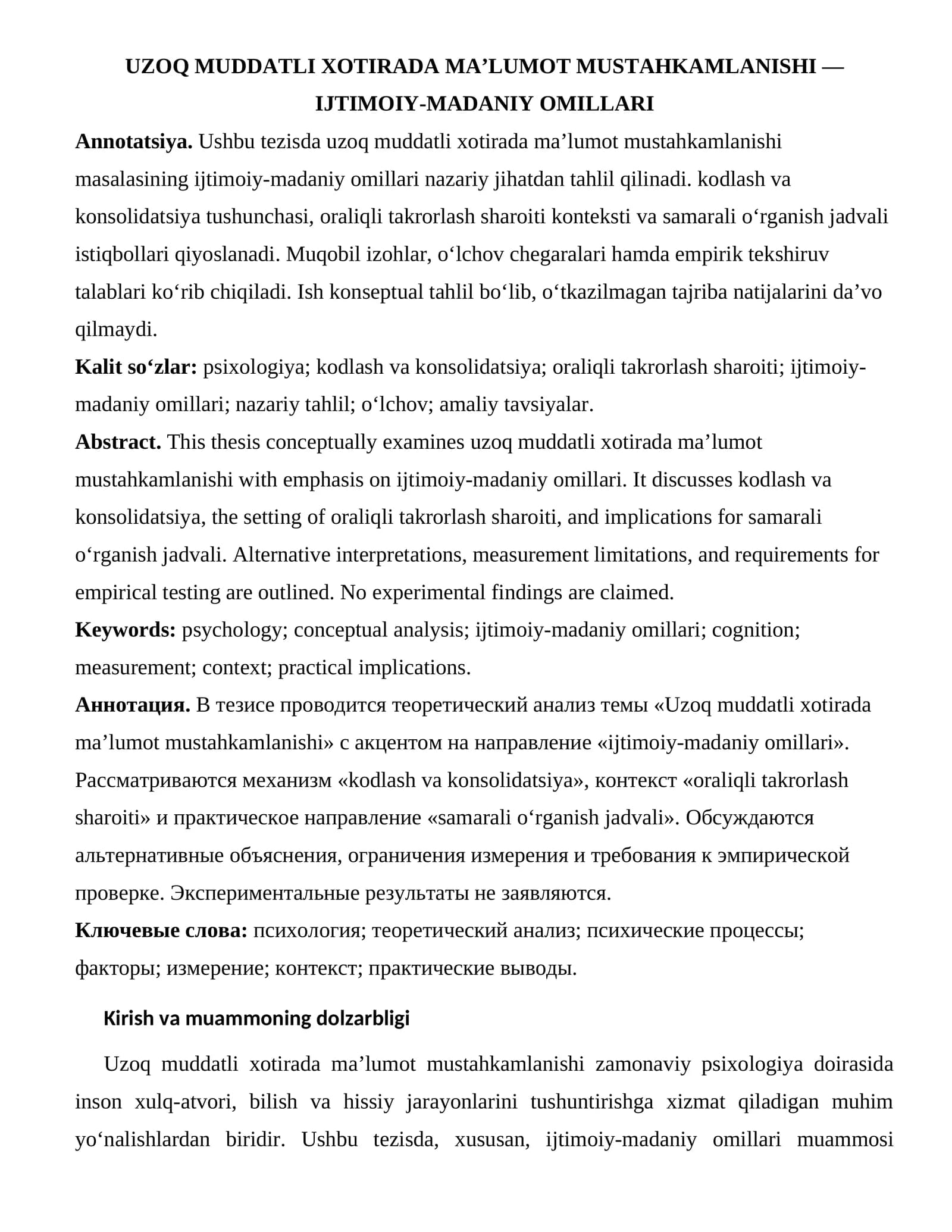 UZOQ MUDDATLI XOTIRADA MA'LUMOT MUSTAHKAMLANISHI — IJTIMOIY-MADANIY OMILLARI

Annotatsiya. Ushbu tezisda uzoq muddatli xotirada ma'lumot mustahkamlanishi masalasining ijtimoiy-madaniy omillari nazariy jihatdan tahlil qilinadi. kodlash va konsolidatsiya tushunchasi, oraliqli takrorlash sharoiti konteksti va samarali o'rganish jadvali istiqbollari qiyoslanadi. Muqobil izohlar, o'lchov chegaralari hamda empirik tekshiruv talablari ko'rib chiqiladi. Ish konseptual tahlil bo'lib, o'tkazilmagan tajriba natijalarini da'vo qilmaydi.

Kalit so'zlar: psixologiya; kodlash va konsolidatsiya; oraliqli takrorlash sharoiti; ijtimoiy-madaniy omillari; nazariy tahlil; o'lchov; amaliy tavsiyalar.

Abstract. This thesis conceptually examines uzoq muddatli xotirada ma'lumot mustahkamlanishi with emphasis on ijtimoiy-madaniy omillari. It discusses kodlash va konsolidatsiya, the setting of oraliqli takrorlash sharoiti, and implications for samarali o'rganish jadvali. Alternative interpretations, measurement limitations, and requirements for empirical testing are outlined. No experimental findings are claimed.

Keywords: psychology; conceptual analysis; ijtimoiy-madaniy omillari; cognition; measurement; context; practical implications.

Аннотация. В тезисе проводится теоретический анализ темы «Uzoq muddatli xotirada ma'lumot mustahkamlanishi» с акцентом на направление «ijtimoiy-madaniy omillari». Рассматриваются механизм «kodlash va konsolidatsiya», контекст «oraliqli takrorlash sharoiti» и практическое направление «samarali o'rganish jadvali». Обсуждаются альтернативные объяснения, ограничения измерения и требования к эмпирической проверке. Экспериментальные результаты не заявляются.

Ключевые слова: психология; теоретический анализ; психические процессы; факторы; измерение; контекст; практические выводы.

Kirish va muammoning dolzarbligi

Uzoq muddatli xotirada ma'lumot mustahkamlanishi zamonaviy psixologiya doirasida inson xulq-atvori, bilish va hissiy jarayonlarini tushuntirishga xizmat qiladigan muhim yo'nalishlardan biridir. Ushbu tezisda, xususan, ijtimoiy-madaniy omillari muammosi